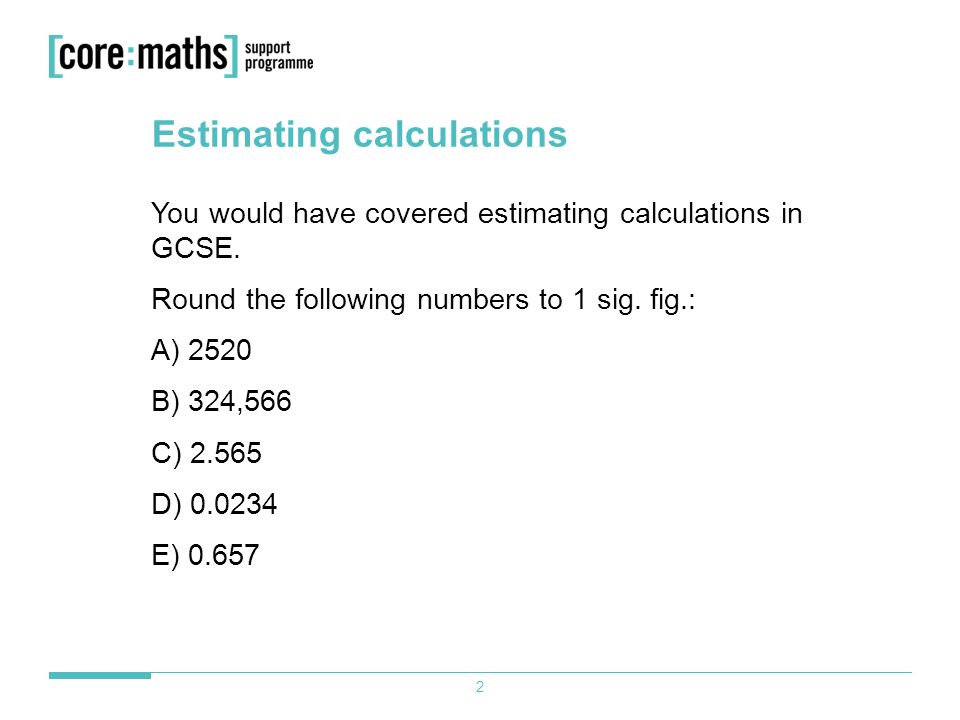 [core:maths] support programme

Estimating calculations

You would have covered estimating calculations in GCSE.

Round the following numbers to 1 sig. fig.:

A) 2520

B) 324,566

C) 2.565

D) 0.0234

E) 0.657

2